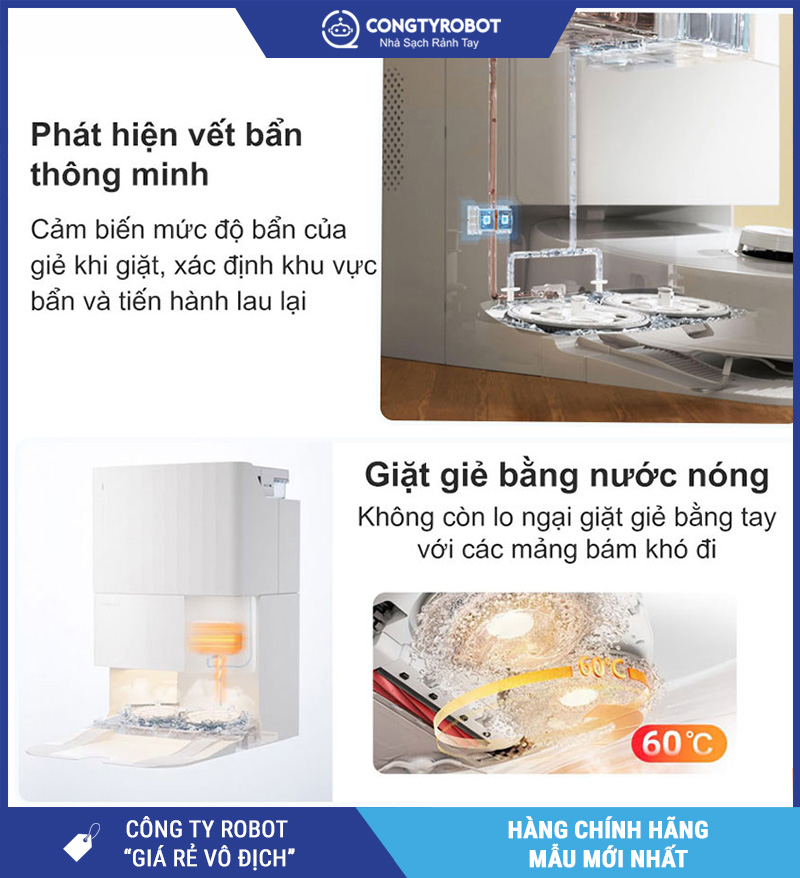 CONGTYROBOT
Nhà Sạch Rảnh Tay

Phát hiện vết bẩn thông minh

Cảm biến mức độ bẩn của giẻ khi giặt, xác định khu vực bẩn và tiến hành lau lại

Giặt giẻ bằng nước nóng

Không còn lo ngại giặt giẻ bằng tay với các mảng bám khó đi

60°C

60°C

CÔNG TY ROBOT
"GIÁ RẺ VÔ ĐỊCH"

HÀNG CHÍNH HÃNG
MẪU MỚI NHẤT